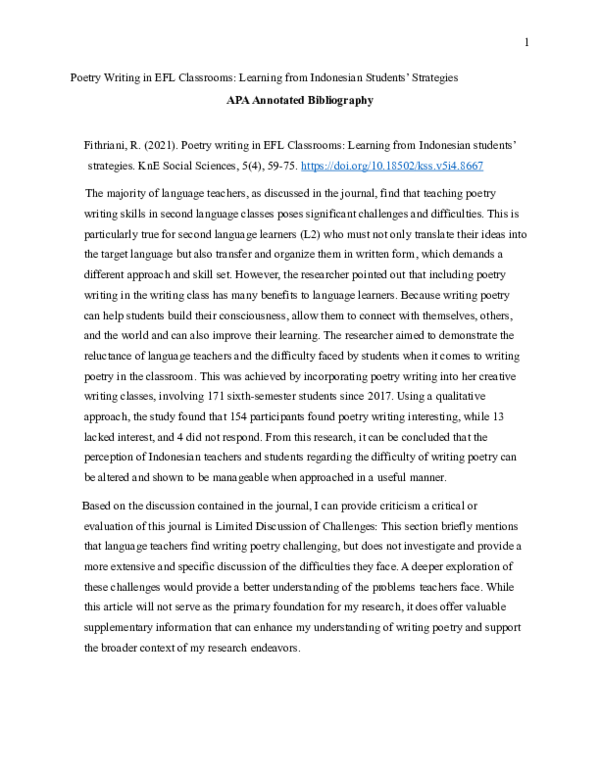 1

Poetry Writing in EFL Classrooms: Learning from Indonesian Students' Strategies

APA Annotated Bibliography

Fithriani, R. (2021). Poetry writing in EFL Classrooms: Learning from Indonesian students' strategies. KnE Social Sciences, 5(4), 59-75. https://doi.org/10.18502/kss.v5i4.8667

The majority of language teachers, as discussed in the journal, find that teaching poetry writing skills in second language classes poses significant challenges and difficulties. This is particularly true for second language learners (L2) who must not only translate their ideas into the target language but also transfer and organize them in written form, which demands a different approach and skill set. However, the researcher pointed out that including poetry writing in the writing class has many benefits to language learners. Because writing poetry can help students build their consciousness, allow them to connect with themselves, others, and the world and can also improve their learning. The researcher aimed to demonstrate the reluctance of language teachers and the difficulty faced by students when it comes to writing poetry in the classroom. This was achieved by incorporating poetry writing into her creative writing classes, involving 171 sixth-semester students since 2017. Using a qualitative approach, the study found that 154 participants found poetry writing interesting, while 13 lacked interest, and 4 did not respond. From this research, it can be concluded that the perception of Indonesian teachers and students regarding the difficulty of writing poetry can be altered and shown to be manageable when approached in a useful manner.

Based on the discussion contained in the journal, I can provide criticism a critical or evaluation of this journal is Limited Discussion of Challenges: This section briefly mentions that language teachers find writing poetry challenging, but does not investigate and provide a more extensive and specific discussion of the difficulties they face. A deeper exploration of these challenges would provide a better understanding of the problems teachers face. While this article will not serve as the primary foundation for my research, it does offer valuable supplementary information that can enhance my understanding of writing poetry and support the broader context of my research endeavors.